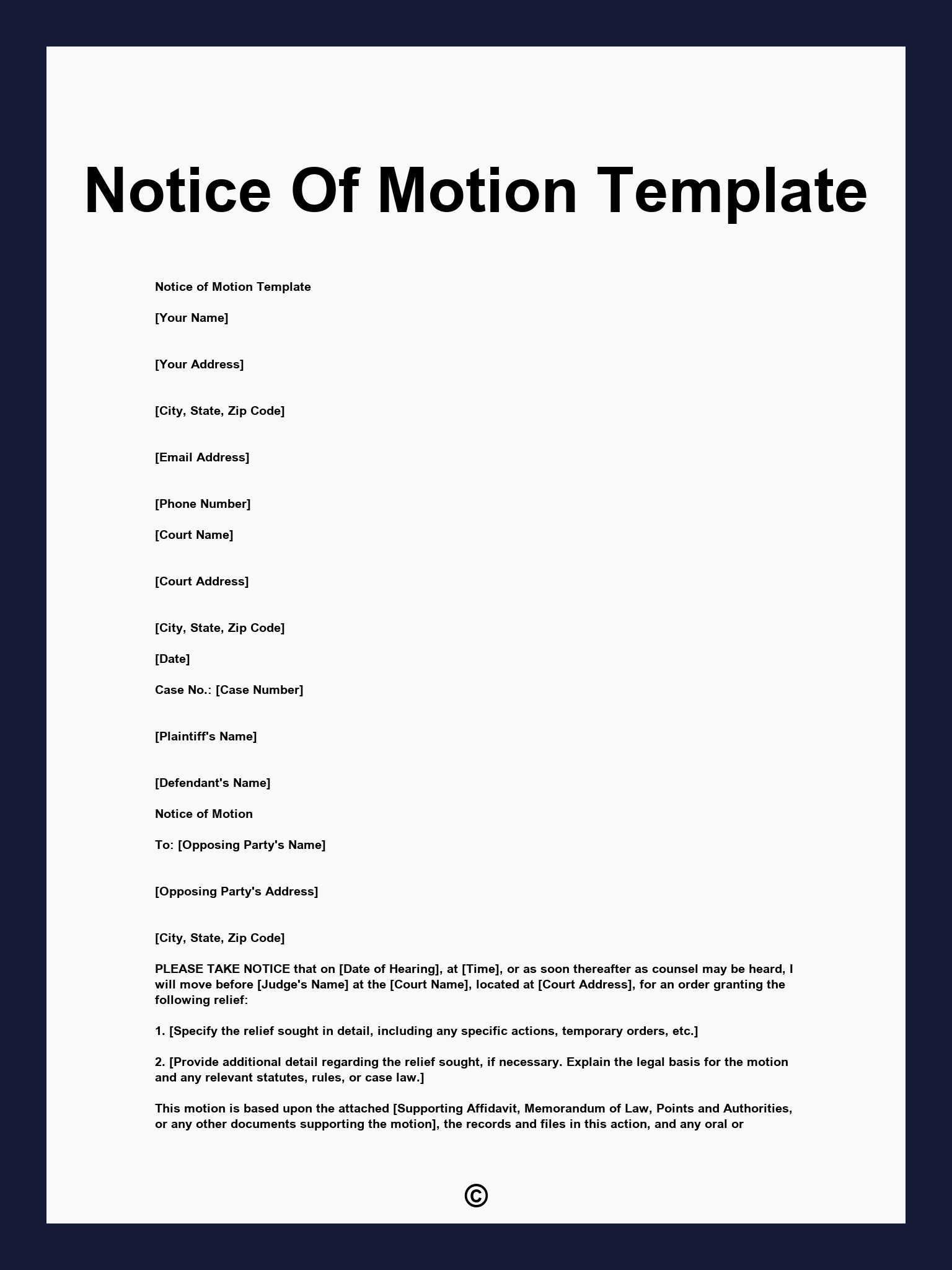 Notice Of Motion Template

Notice of Motion Template

[Your Name]

[Your Address]

[City, State, Zip Code]

[Email Address]

[Phone Number]

[Court Name]

[Court Address]

[City, State, Zip Code]

[Date]

Case No.: [Case Number]

[Plaintiff's Name]

[Defendant's Name]

Notice of Motion

To: [Opposing Party's Name]

[Opposing Party's Address]

[City, State, Zip Code]

PLEASE TAKE NOTICE that on [Date of Hearing], at [Time], or as soon thereafter as counsel may be heard, I will move before [Judge's Name] at the [Court Name], located at [Court Address], for an order granting the following relief:

1. [Specify the relief sought in detail, including any specific actions, temporary orders, etc.]

2. [Provide additional detail regarding the relief sought, if necessary. Explain the legal basis for the motion and any relevant statutes, rules, or case law.]

This motion is based upon the attached [Supporting Affidavit, Memorandum of Law, Points and Authorities, or any other documents supporting the motion], the records and files in this action, and any oral or

©